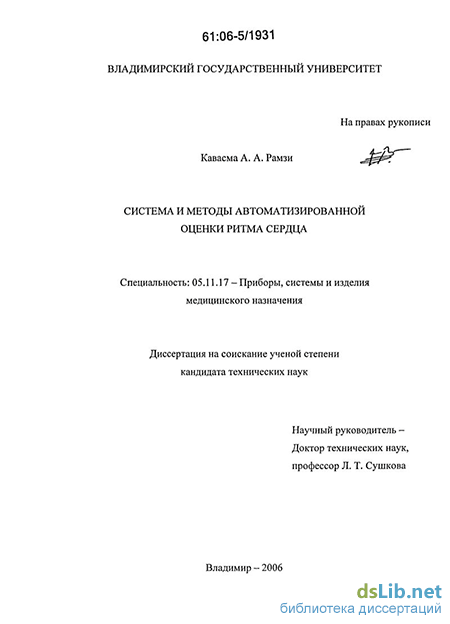 61:06-5/1931

ВЛАДИМИРСКИЙ ГОСУДАРСТВЕННЫЙ УНИВЕРСИТЕТ

На правах рукописи

Каваема А. А. Рамзи

СИСТЕМА И МЕТОДЫ АВТОМАТИЗИРОВАННОЙ ОЦЕНКИ РИТМА СЕРДЦА

Специальность: 05.11.17 – Приборы, системы и изделия медицинского назначения

Диссертация на соискание ученой степени кандидата технических наук

Научный руководитель – Доктор технических наук, профессор Л. Т. Сушкова

Владимир – 2006

dsLib.net
библиотека диссертаций